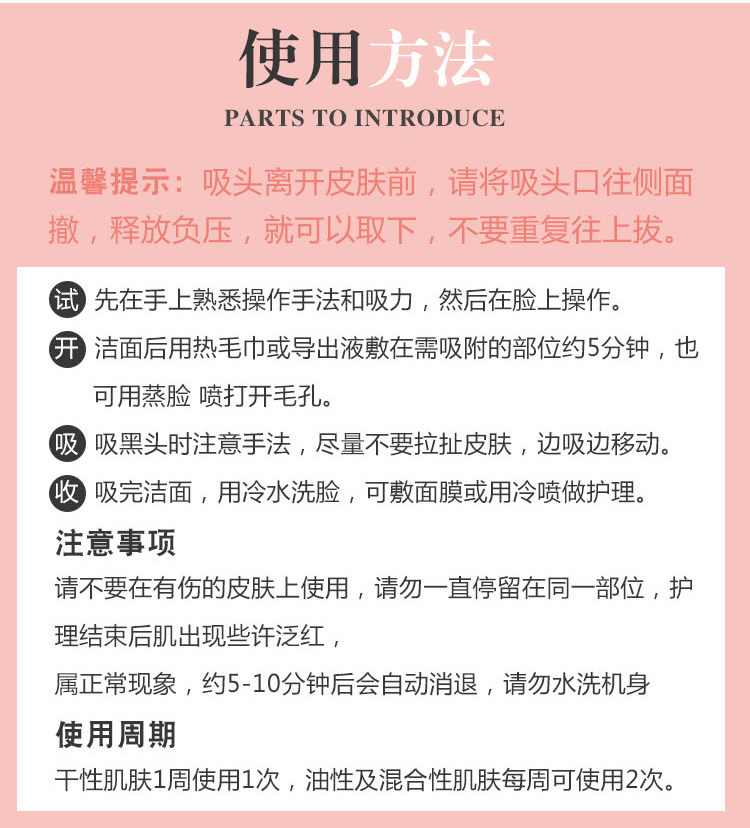 使用方法

PARTS TO INTRODUCE

温馨提示：吸头离开皮肤前，请将吸头口往侧面撤，释放负压，就可以取下，不要重复往上拔。

试 先在手上熟悉操作手法和吸力，然后在脸上操作。

开 洁面后用热毛巾或导出液敷在需吸附的部位约5分钟，也可用蒸脸 喷打开毛孔。

吸 吸黑头时注意手法，尽量不要拉扯皮肤，边吸边移动。

收 吸完洁面，用冷水洗脸，可敷面膜或用冷喷做护理。

注意事项

请不要在有伤的皮肤上使用，请勿一直停留在同一部位，护理结束后肌出现些许泛红，

属正常现象，约5-10分钟后会自动消退，请勿水洗机身

使用周期

干性肌肤1周使用1次，油性及混合性肌肤每周可使用2次。